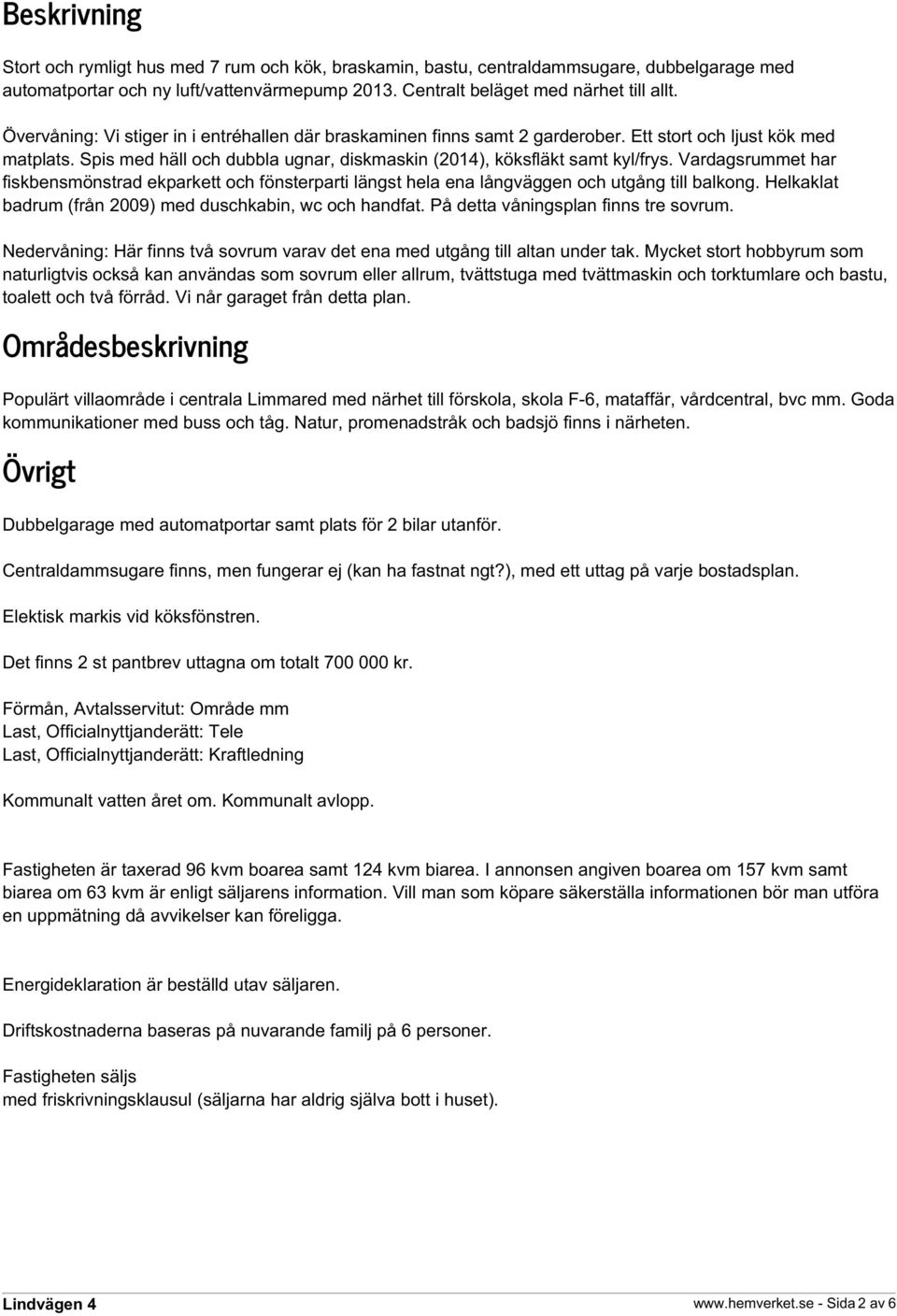 Beskrivning

Stort och rymligt hus med 7 rum och kök, braskamin, bastu, centraldammsugare, dubbelgarage med automatportar och ny luft/vattenvärmepump 2013. Centralt beläget med närhet till allt.

Övervåning: Vi stiger in i entréhallen där braskaminen finns samt 2 garderober. Ett stort och ljust kök med matplats. Spis med häll och dubbla ugnar, diskmaskin (2014), köksfläkt samt kyl/frys. Vardagsrummet har fiskbensmönstrad ekparkett och fönsterparti längst hela ena långväggen och utgång till balkong. Helkaklat badrum (från 2009) med duschkabin, wc och handfat. På detta våningsplan finns tre sovrum.

Nedervåning: Här finns två sovrum varav det ena med utgång till altan under tak. Mycket stort hobbyrum som naturligtvis också kan användas som sovrum eller allrum, tvättstuga med tvättmaskin och torktumlare och bastu, toalett och två förråd. Vi når garaget från detta plan.

Områdesbeskrivning

Populärt villaområde i centrala Limmared med närhet till förskola, skola F-6, mataffär, vårdcentral, bvc mm. Goda kommunikationer med buss och tåg. Natur, promenadstråk och badsjö finns i närheten.

Övrigt

Dubbelgarage med automatportar samt plats för 2 bilar utanför.

Centraldammsugare finns, men fungerar ej (kan ha fastnat ngt?), med ett uttag på varje bostadsplan.

Elektisk markis vid köksfönstren.

Det finns 2 st pantbrev uttagna om totalt 700 000 kr.

Förmån, Avtalsservitut: Område mm
Last, Officialnyttjanderätt: Tele
Last, Officialnyttjanderätt: Kraftledning

Kommunalt vatten året om. Kommunalt avlopp.

Fastigheten är taxerad 96 kvm boarea samt 124 kvm biarea. I annonsen angiven boarea om 157 kvm samt biarea om 63 kvm är enligt säljarens information. Vill man som köpare säkerställa informationen bör man utföra en uppmätning då avvikelser kan föreligga.

Energideklaration är beställd utav säljaren.

Driftskostnaderna baseras på nuvarande familj på 6 personer.

Fastigheten säljs
med friskrivningsklausul (säljarna har aldrig själva bott i huset).

Lindvägen 4

www.hemverket.se - Sida 2 av 6